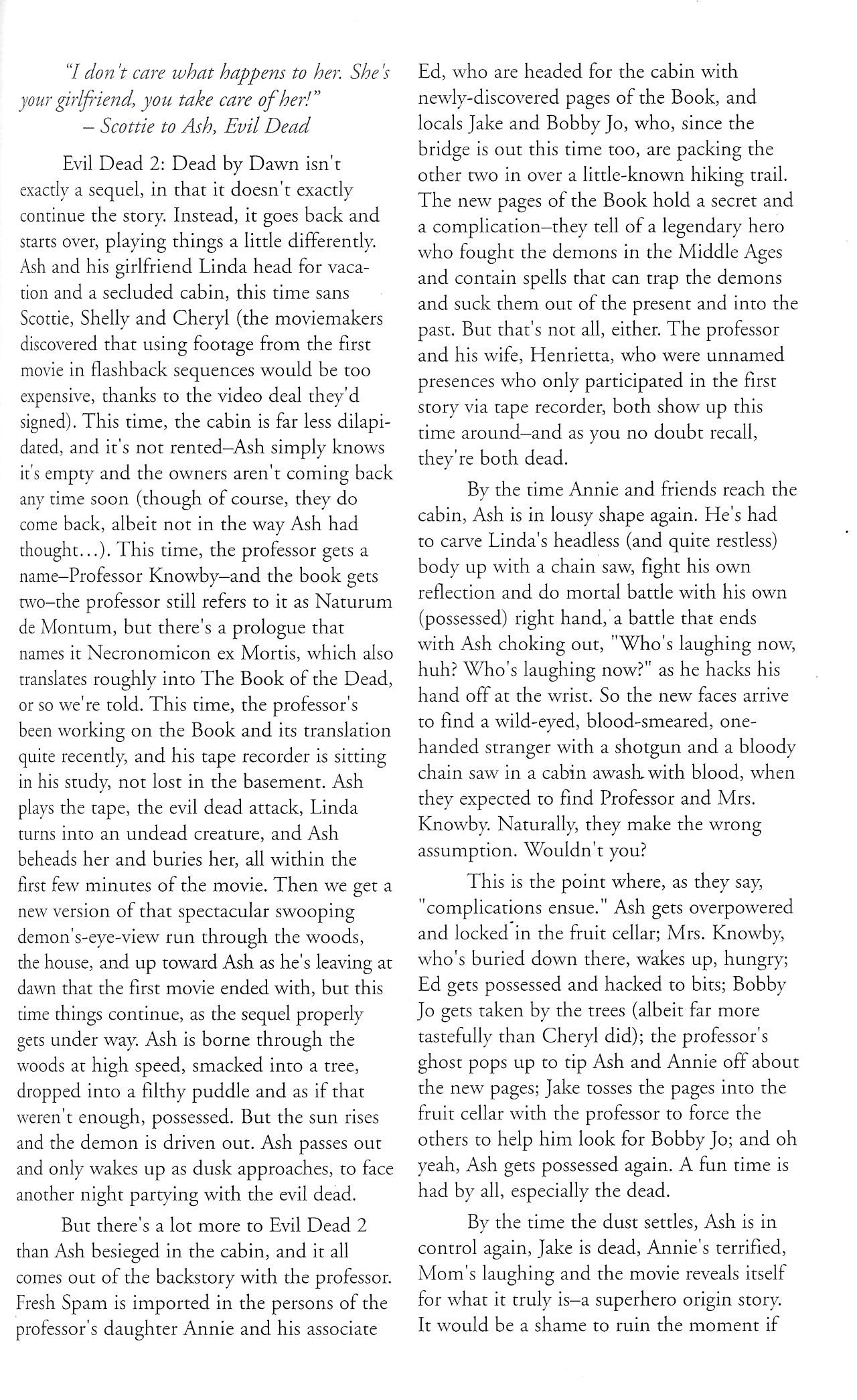 "I don't care what happens to her. She's your girlfriend, you take care of her!"
– Scottie to Ash, Evil Dead

Evil Dead 2: Dead by Dawn isn't exactly a sequel, in that it doesn't exactly continue the story. Instead, it goes back and starts over, playing things a little differently. Ash and his girlfriend Linda head for vacation and a secluded cabin, this time sans Scottie, Shelly and Cheryl (the moviemakers discovered that using footage from the first movie in flashback sequences would be too expensive, thanks to the video deal they'd signed). This time, the cabin is far less dilapidated, and it's not rented–Ash simply knows it's empty and the owners aren't coming back any time soon (though of course, they do come back, albeit not in the way Ash had thought...). This time, the professor gets a name–Professor Knowby–and the book gets two–the professor still refers to it as Naturum de Montum, but there's a prologue that names it Necronomicon ex Mortis, which also translates roughly into The Book of the Dead, or so we're told. This time, the professor's been working on the Book and its translation quite recently, and his tape recorder is sitting in his study, not lost in the basement. Ash plays the tape, the evil dead attack, Linda turns into an undead creature, and Ash beheads her and buries her, all within the first few minutes of the movie. Then we get a new version of that spectacular swooping demon's-eye-view run through the woods, the house, and up toward Ash as he's leaving at dawn that the first movie ended with, but this time things continue, as the sequel properly gets under way. Ash is borne through the woods at high speed, smacked into a tree, dropped into a filthy puddle and as if that weren't enough, possessed. But the sun rises and the demon is driven out. Ash passes out and only wakes up as dusk approaches, to face another night partying with the evil dead.

But there's a lot more to Evil Dead 2 than Ash besieged in the cabin, and it all comes out of the backstory with the professor. Fresh Spam is imported in the persons of the professor's daughter Annie and his associate Ed, who are headed for the cabin with newly-discovered pages of the Book, and locals Jake and Bobby Jo, who, since the bridge is out this time too, are packing the other two in over a little-known hiking trail. The new pages of the Book hold a secret and a complication–they tell of a legendary hero who fought the demons in the Middle Ages and contain spells that can trap the demons and suck them out of the present and into the past. But that's not all, either. The professor and his wife, Henrietta, who were unnamed presences who only participated in the first story via tape recorder, both show up this time around–and as you no doubt recall, they're both dead.

By the time Annie and friends reach the cabin, Ash is in lousy shape again. He's had to carve Linda's headless (and quite restless) body up with a chain saw, fight his own reflection and do mortal battle with his own (possessed) right hand, a battle that ends with Ash choking out, "Who's laughing now, huh? Who's laughing now?" as he hacks his hand off at the wrist. So the new faces arrive to find a wild-eyed, blood-smeared, one-handed stranger with a shotgun and a bloody chain saw in a cabin awash with blood, when they expected to find Professor and Mrs. Knowby. Naturally, they make the wrong assumption. Wouldn't you?

This is the point where, as they say, "complications ensue." Ash gets overpowered and locked in the fruit cellar; Mrs. Knowby, who's buried down there, wakes up, hungry; Ed gets possessed and hacked to bits; Bobby Jo gets taken by the trees (albeit far more tastefully than Cheryl did); the professor's ghost pops up to tip Ash and Annie off about the new pages; Jake tosses the pages into the fruit cellar with the professor to force the others to help him look for Bobby Jo; and oh yeah, Ash gets possessed again. A fun time is had by all, especially the dead.

By the time the dust settles, Ash is in control again, Jake is dead, Annie's terrified, Mom's laughing and the movie reveals itself for what it truly is–a superhero origin story. It would be a shame to ruin the moment if